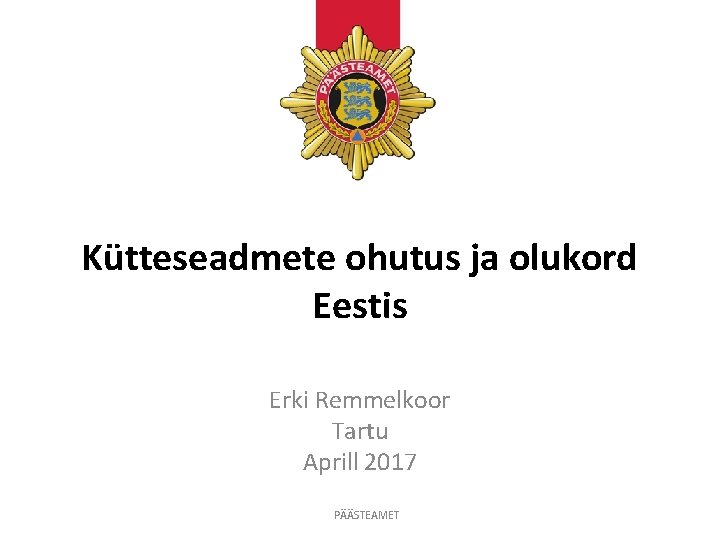 PÄÄSTEAMET

Kütteseadmete ohutus ja olukord Eestis

Erki Remmelkoor
Tartu
Aprill 2017

PÄÄSTEAMET